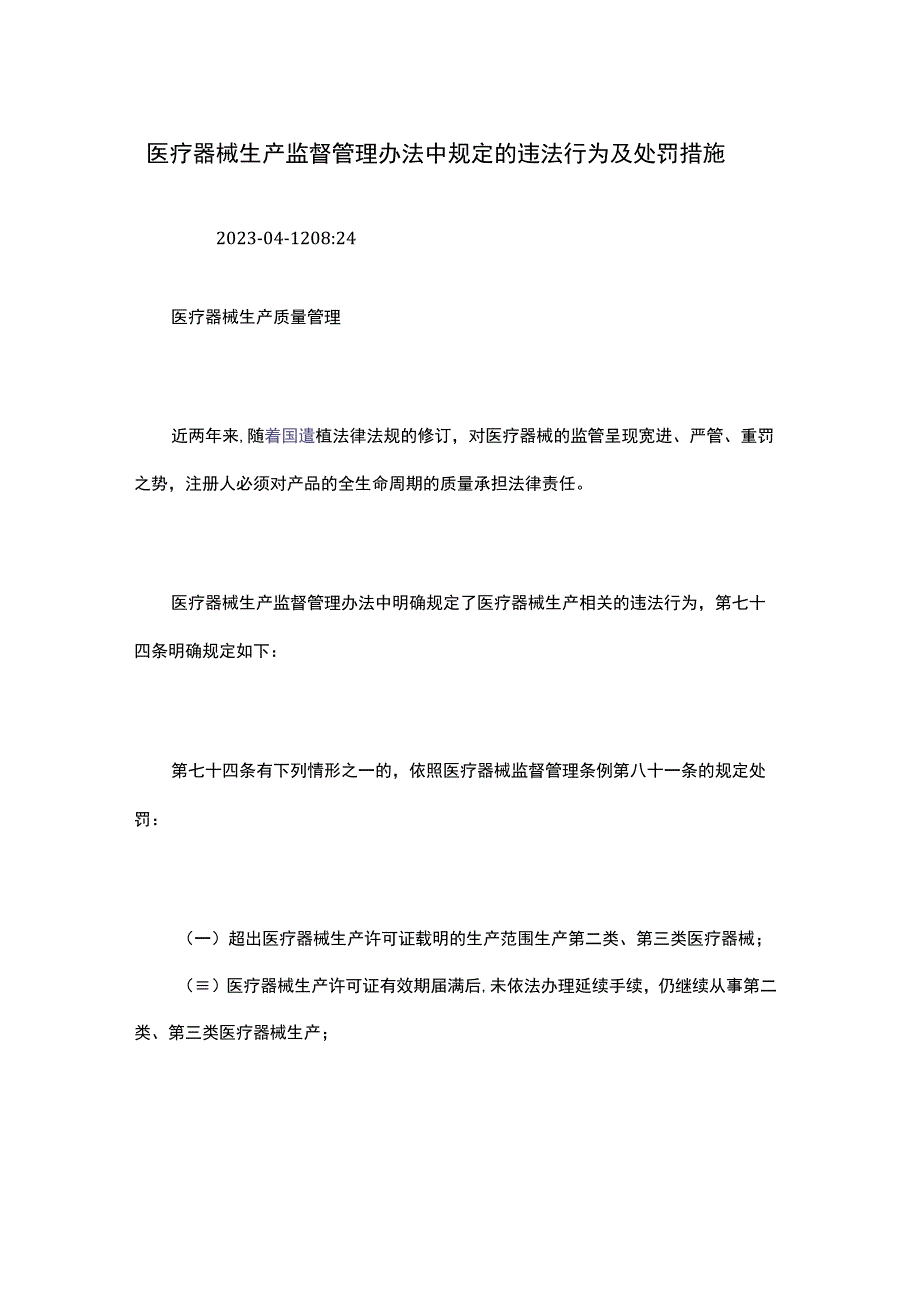 医疗器械生产监督管理办法中规定的违法行为及处罚措施

2023-04-1208:24

医疗器械生产质量管理

近两年来，随着国遣植法律法规的修订，对医疗器械的监管呈现宽进、严管、重罚之势，注册人必须对产品的全生命周期的质量承担法律责任。

医疗器械生产监督管理办法中明确规定了医疗器械生产相关的违法行为，第七十四条明确规定如下：

第七十四条有下列情形之一的，依照医疗器械监督管理条例第八十一条的规定处罚：

（一）超出医疗器械生产许可证载明的生产范围生产第二类、第三类医疗器械；

（≡）医疗器械生产许可证有效期届满后，未依法办理延续手续，仍继续从事第二类、第三类医疗器械生产；